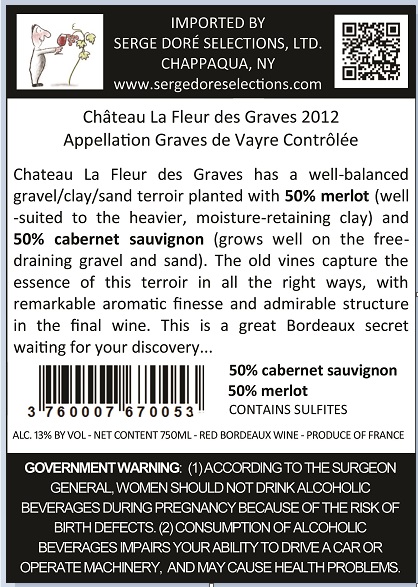 IMPORTED BY
SERGE DORÉ SELECTIONS, LTD.
CHAPPAQUA, NY
www.sergedoreselections.com

Château La Fleur des Graves 2012
Appellation Graves de Vayre Contrôlée

Chateau La Fleur des Graves has a well-balanced gravel/clay/sand terroir planted with 50% merlot (well-suited to the heavier, moisture-retaining clay) and 50% cabernet sauvignon (grows well on the free-draining gravel and sand). The old vines capture the essence of this terroir in all the right ways, with remarkable aromatic finesse and admirable structure in the final wine. This is a great Bordeaux secret waiting for your discovery...

3 760007 670053

50% cabernet sauvignon
50% merlot
CONTAINS SULFITES

ALC. 13% BY VOL - NET CONTENT 750ML - RED BORDEAUX WINE - PRODUCE OF FRANCE

GOVERNMENT WARNING: (1) ACCORDING TO THE SURGEON GENERAL, WOMEN SHOULD NOT DRINK ALCOHOLIC BEVERAGES DURING PREGNANCY BECAUSE OF THE RISK OF BIRTH DEFECTS. (2) CONSUMPTION OF ALCOHOLIC BEVERAGES IMPAIRS YOUR ABILITY TO DRIVE A CAR OR OPERATE MACHINERY, AND MAY CAUSE HEALTH PROBLEMS.